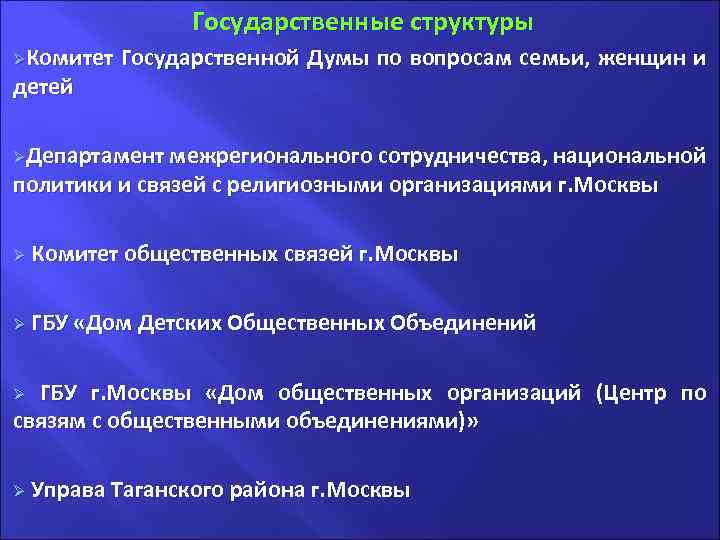 Государственные структуры

➢Комитет Государственной Думы по вопросам семьи, женщин и детей

➢Департамент межрегионального сотрудничества, национальной политики и связей с религиозными организациями г.Москвы

➢ Комитет общественных связей г.Москвы

➢ ГБУ «Дом Детских Общественных Объединений

➢ ГБУ г.Москвы «Дом общественных организаций (Центр по связям с общественными объединениями)»

➢ Управа Таганского района г.Москвы